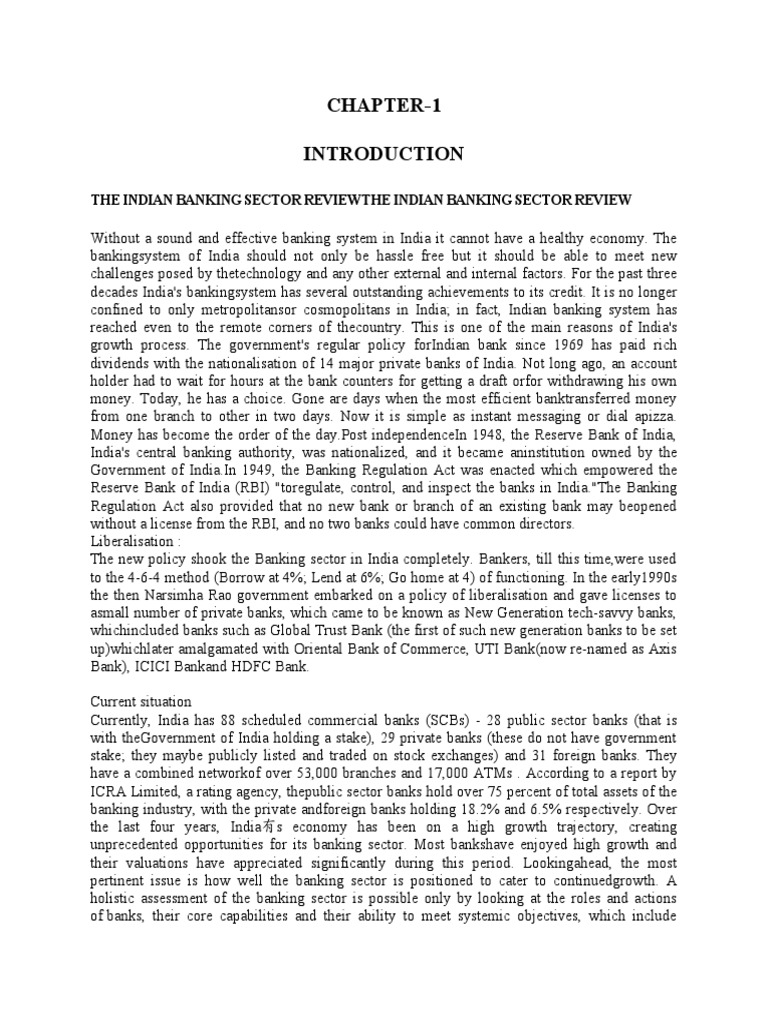 CHAPTER-1

INTRODUCTION

THE INDIAN BANKING SECTOR REVIEWTHE INDIAN BANKING SECTOR REVIEW

Without a sound and effective banking system in India it cannot have a healthy economy. The bankingsystem of India should not only be hassle free but it should be able to meet new challenges posed by thetechnology and any other external and internal factors. For the past three decades India's bankingsystem has several outstanding achievements to its credit. It is no longer confined to only metropolitansor cosmopolitans in India; in fact, Indian banking system has reached even to the remote corners of thecountry. This is one of the main reasons of India's growth process. The government's regular policy forIndian bank since 1969 has paid rich dividends with the nationalisation of 14 major private banks of India. Not long ago, an account holder had to wait for hours at the bank counters for getting a draft orfor withdrawing his own money. Today, he has a choice. Gone are days when the most efficient banktransferred money from one branch to other in two days. Now it is simple as instant messaging or dial apizza. Money has become the order of the day.Post independenceIn 1948, the Reserve Bank of India, India's central banking authority, was nationalized, and it became aninstitution owned by the Government of India.In 1949, the Banking Regulation Act was enacted which empowered the Reserve Bank of India (RBI) "toregulate, control, and inspect the banks in India."The Banking Regulation Act also provided that no new bank or branch of an existing bank may beopened without a license from the RBI, and no two banks could have common directors.
Liberalisation :
The new policy shook the Banking sector in India completely. Bankers, till this time,were used to the 4-6-4 method (Borrow at 4%; Lend at 6%; Go home at 4) of functioning. In the early1990s the then Narsimha Rao government embarked on a policy of liberalisation and gave licenses to asmall number of private banks, which came to be known as New Generation tech-savvy banks, whichincluded banks such as Global Trust Bank (the first of such new generation banks to be set up)whichlater amalgamated with Oriental Bank of Commerce, UTI Bank(now re-named as Axis Bank), ICICI Bankand HDFC Bank.

Current situation
Currently, India has 88 scheduled commercial banks (SCBs) - 28 public sector banks (that is with theGovernment of India holding a stake), 29 private banks (these do not have government stake; they maybe publicly listed and traded on stock exchanges) and 31 foreign banks. They have a combined networkof over 53,000 branches and 17,000 ATMs . According to a report by ICRA Limited, a rating agency, thepublic sector banks hold over 75 percent of total assets of the banking industry, with the private andforeign banks holding 18.2% and 6.5% respectively. Over the last four years, India有s economy has been on a high growth trajectory, creating unprecedented opportunities for its banking sector. Most bankshave enjoyed high growth and their valuations have appreciated significantly during this period. Lookingahead, the most pertinent issue is how well the banking sector is positioned to cater to continuedgrowth. A holistic assessment of the banking sector is possible only by looking at the roles and actions of banks, their core capabilities and their ability to meet systemic objectives, which include